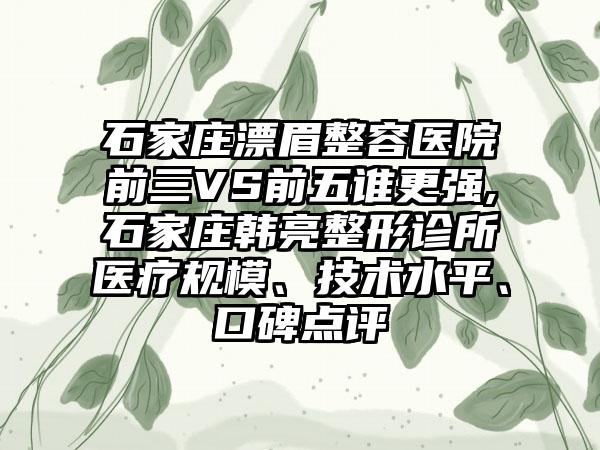 石家庄漂眉整容医院前三VS前五谁更强,石家庄韩亮整形诊所医疗规模、技术水平、口碑点评